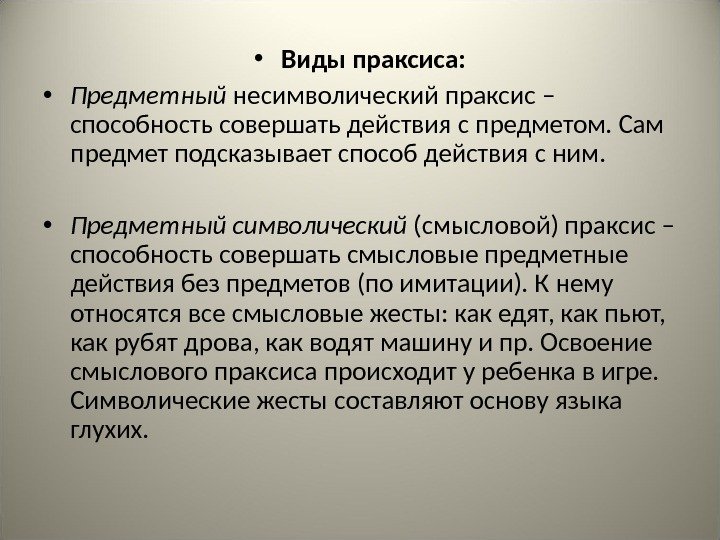 • Виды праксиса:

• Предметный несимволический праксис – способность совершать действия с предметом. Сам предмет подсказывает способ действия с ним.

• Предметный символический (смысловой) праксис – способность совершать смысловые предметные действия без предметов (по имитации). К нему относятся все смысловые жесты: как едят, как пьют, как рубят дрова, как водят машину и пр. Освоение смыслового праксиса происходит у ребенка в игре. Символические жесты составляют основу языка глухих.